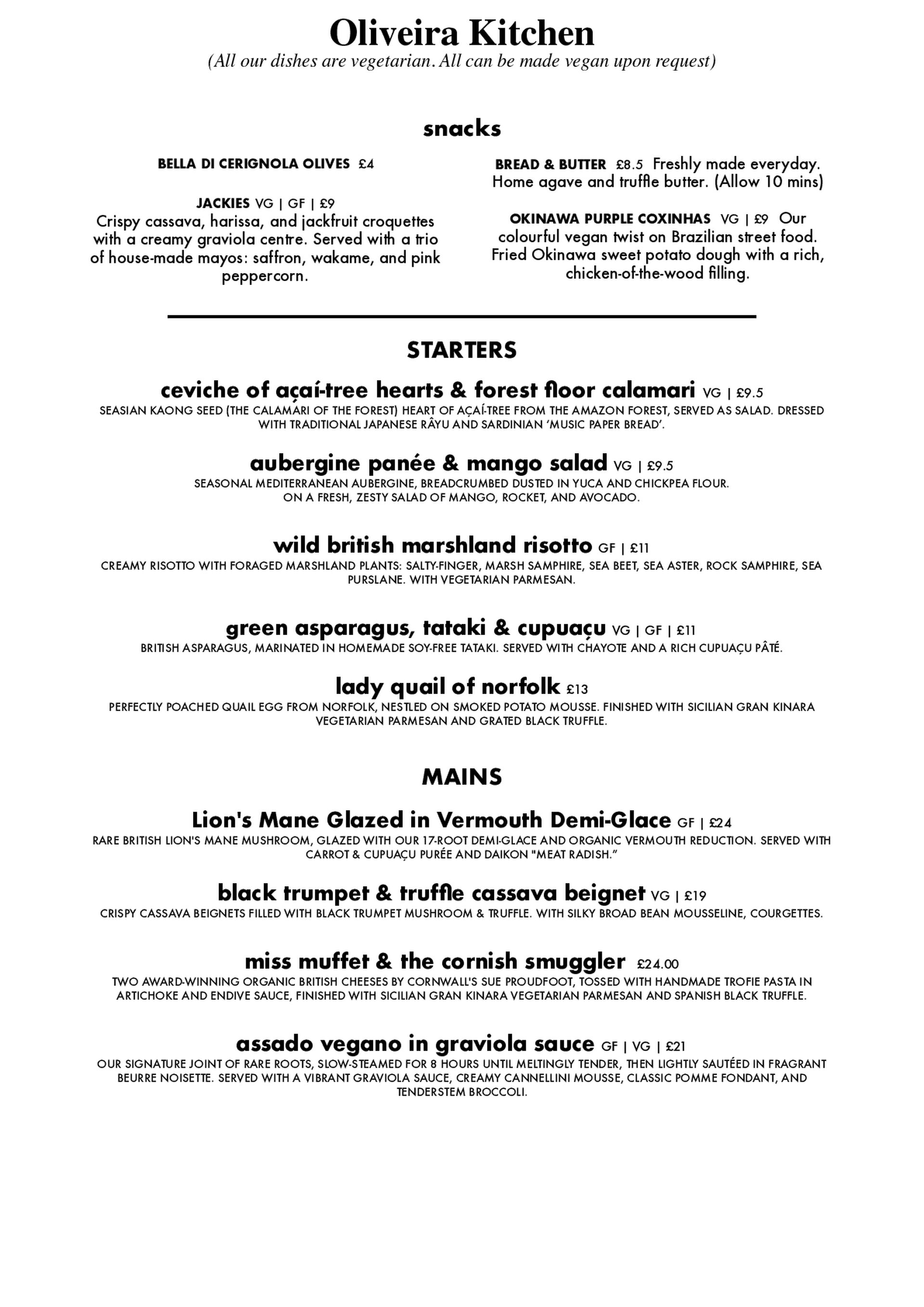 Oliveira Kitchen
(All our dishes are vegetarian. All can be made vegan upon request)

snacks

BELLA DI CERIGNOLA OLIVES £4

JACKIES VG | GF | £9
Crispy cassava, harissa, and jackfruit croquettes with a creamy graviola centre. Served with a trio of house-made mayos: saffron, wakame, and pink peppercorn.

BREAD & BUTTER £8.5 Freshly made everyday. Home agave and truffle butter. (Allow 10 mins)

OKINAWA PURPLE COXINHAS VG | £9 Our colourful vegan twist on Brazilian street food. Fried Okinawa sweet potato dough with a rich, chicken-of-the-wood filling.

STARTERS

ceviche of açaí-tree hearts & forest floor calamari VG | £9.5
SEASIAN KAONG SEED (THE CALAMARI OF THE FOREST) HEART OF AÇAÍ-TREE FROM THE AMAZON FOREST, SERVED AS SALAD. DRESSED WITH TRADITIONAL JAPANESE RÂYU AND SARDINIAN 'MUSIC PAPER BREAD'.

aubergine panée & mango salad VG | £9.5
SEASONAL MEDITERRANEAN AUBERGINE, BREADCRUMBED DUSTED IN YUCA AND CHICKPEA FLOUR.
ON A FRESH, ZESTY SALAD OF MANGO, ROCKET, AND AVOCADO.

wild british marshland risotto GF | £11
CREAMY RISOTTO WITH FORAGED MARSHLAND PLANTS: SALTY-FINGER, MARSH SAMPHIRE, SEA BEET, SEA ASTER, ROCK SAMPHIRE, SEA PURSLANE. WITH VEGETARIAN PARMESAN.

green asparagus, tataki & cupuaçu VG | GF | £11
BRITISH ASPARAGUS, MARINATED IN HOMEMADE SOY-FREE TATAKI. SERVED WITH CHAYOTE AND A RICH CUPUAÇU PÂTÉ.

lady quail of norfolk £13
PERFECTLY POACHED QUAIL EGG FROM NORFOLK, NESTLED ON SMOKED POTATO MOUSSE. FINISHED WITH SICILIAN GRAN KINARA VEGETARIAN PARMESAN AND GRATED BLACK TRUFFLE.

MAINS

Lion's Mane Glazed in Vermouth Demi-Glace GF | £24
RARE BRITISH LION'S MANE MUSHROOM, GLAZED WITH OUR 17-ROOT DEMI-GLACE AND ORGANIC VERMOUTH REDUCTION. SERVED WITH CARROT & CUPUAÇU PURÉE AND DAIKON "MEAT RADISH."

black trumpet & truffle cassava beignet VG | £19
CRISPY CASSAVA BEIGNETS FILLED WITH BLACK TRUMPET MUSHROOM & TRUFFLE. WITH SILKY BROAD BEAN MOUSSELINE, COURGETTES.

miss muffet & the cornish smuggler £24.00
TWO AWARD-WINNING ORGANIC BRITISH CHEESES BY CORNWALL'S SUE PROUDFOOT, TOSSED WITH HANDMADE TROFIE PASTA IN ARTICHOKE AND ENDIVE SAUCE, FINISHED WITH SICILIAN GRAN KINARA VEGETARIAN PARMESAN AND SPANISH BLACK TRUFFLE.

assado vegano in graviola sauce GF | VG | £21
OUR SIGNATURE JOINT OF RARE ROOTS, SLOW-STEAMED FOR 8 HOURS UNTIL MELTINGLY TENDER, THEN LIGHTLY SAUTÉED IN FRAGRANT BEURRE NOISETTE. SERVED WITH A VIBRANT GRAVIOLA SAUCE, CREAMY CANNELLINI MOUSSE, CLASSIC POMME FONDANT, AND TENDERSTEM BROCCOLI.